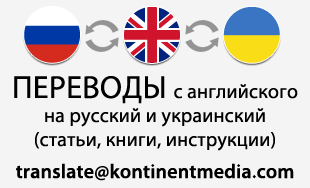 ПЕРЕВОДЫ с английского на русский и украинский (статьи, книги, инструкции)

translate@kontinentmedia.com